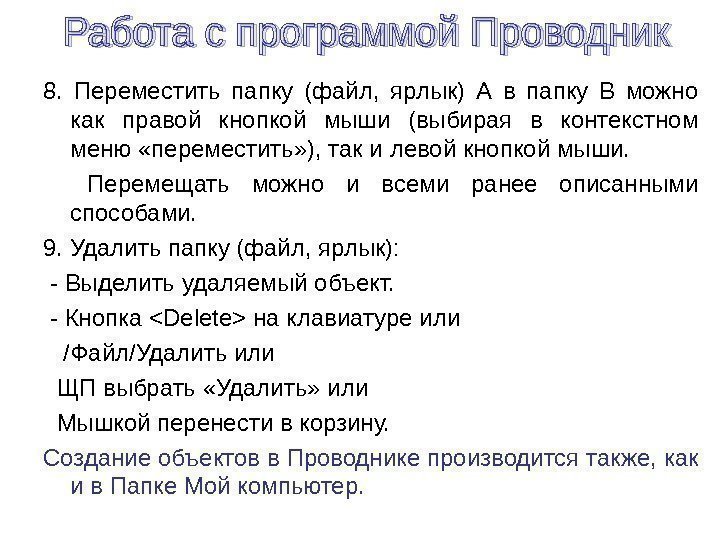 Работа с программой Проводник

8. Переместить папку (файл, ярлык) А в папку В можно как правой кнопкой мыши (выбирая в контекстном меню «переместить»), так и левой кнопкой мыши.

Перемещать можно и всеми ранее описанными способами.

9. Удалить папку (файл, ярлык):

- Выделить удаляемый объект.

- Кнопка <Delete> на клавиатуре или

/Файл/Удалить или

ЩП выбрать «Удалить» или

Мышкой перенести в корзину.

Создание объектов в Проводнике производится также, как и в Папке Мой компьютер.